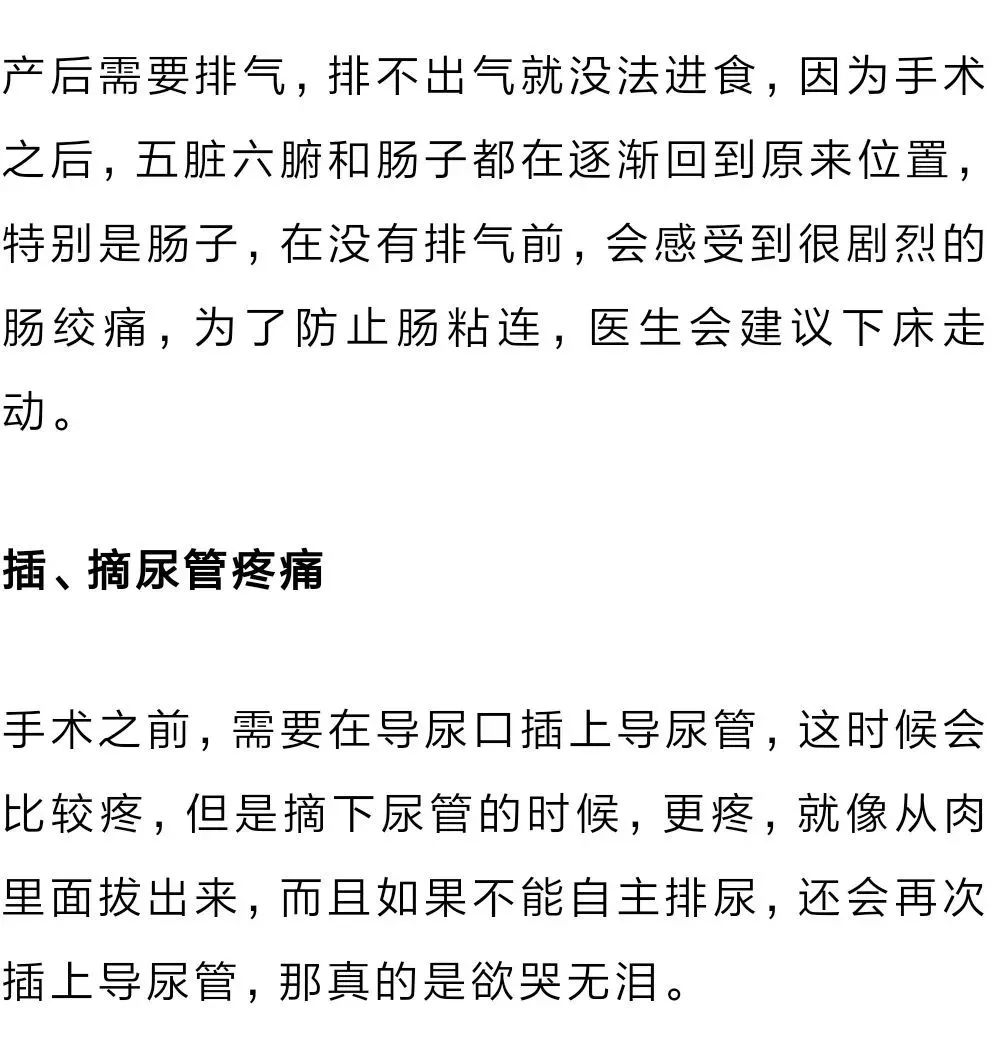 产后需要排气，排不出气就没法进食，因为手术之后，五脏六腑和肠子都在逐渐回到原来位置，特别是肠子，在没有排气前，会感受到很剧烈的肠绞痛，为了防止肠粘连，医生会建议下床走动。

插、摘尿管疼痛

手术之前，需要在导尿口插上导尿管，这时候会比较疼，但是摘下尿管的时候，更疼，就像从肉里面拔出来，而且如果不能自主排尿，还会再次插上导尿管，那真的是欲哭无泪。